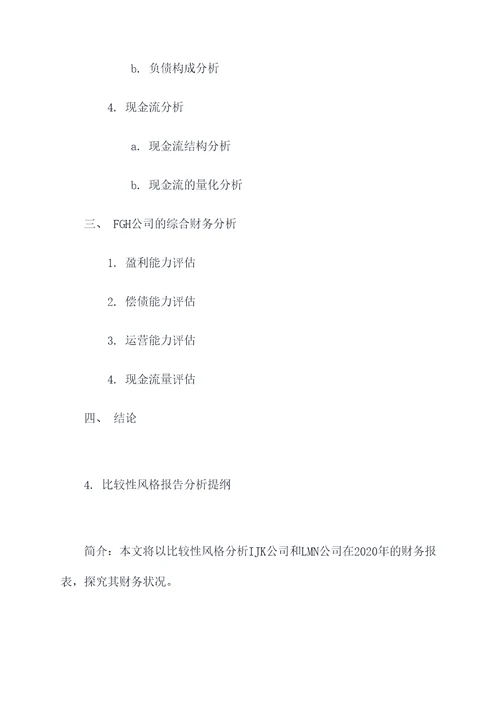 b. 负债构成分析

4. 现金流分析

a. 现金流结构分析

b. 现金流的量化分析

三、 FGH公司的综合财务分析

1. 盈利能力评估

2. 偿债能力评估

3. 运营能力评估

4. 现金流量评估

四、 结论

4. 比较性风格报告分析提纲

简介：本文将以比较性风格分析IJK公司和LMN公司在2020年的财务报表，探究其财务状况。